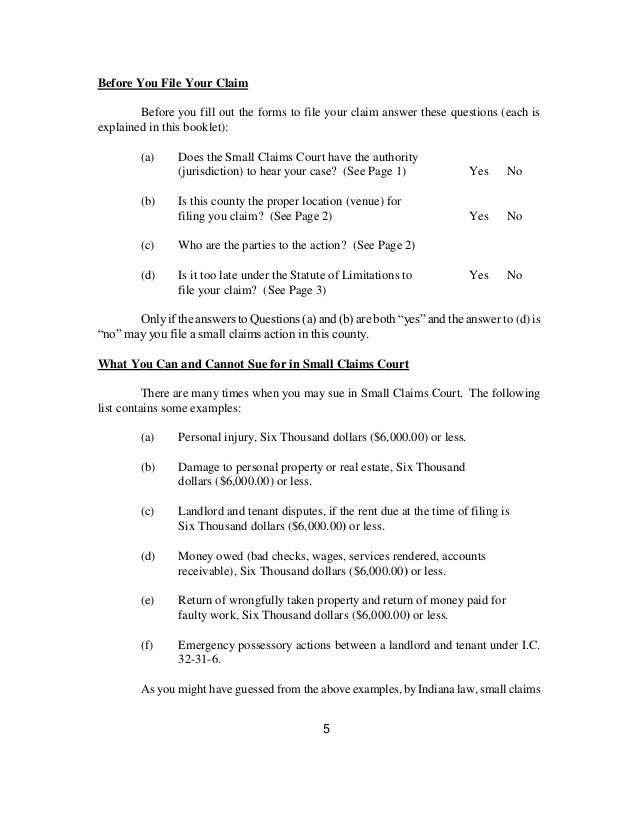 Before You File Your Claim

Before you fill out the forms to file your claim answer these questions (each is explained in this booklet):

(a) Does the Small Claims Court have the authority (jurisdiction) to hear your case? (See Page 1) Yes No

(b) Is this county the proper location (venue) for filing you claim? (See Page 2) Yes No

(c) Who are the parties to the action? (See Page 2)

(d) Is it too late under the Statute of Limitations to file your claim? (See Page 3) Yes No

Only if the answers to Questions (a) and (b) are both "yes" and the answer to (d) is "no" may you file a small claims action in this county.

What You Can and Cannot Sue for in Small Claims Court

There are many times when you may sue in Small Claims Court. The following list contains some examples:

(a) Personal injury, Six Thousand dollars ($6,000.00) or less.

(b) Damage to personal property or real estate, Six Thousand dollars ($6,000.00) or less.

(c) Landlord and tenant disputes, if the rent due at the time of filing is Six Thousand dollars ($6,000.00) or less.

(d) Money owed (bad checks, wages, services rendered, accounts receivable), Six Thousand dollars ($6,000.00) or less.

(e) Return of wrongfully taken property and return of money paid for faulty work, Six Thousand dollars ($6,000.00) or less.

(f) Emergency possessory actions between a landlord and tenant under I.C. 32-31-6.

As you might have guessed from the above examples, by Indiana law, small claims

5